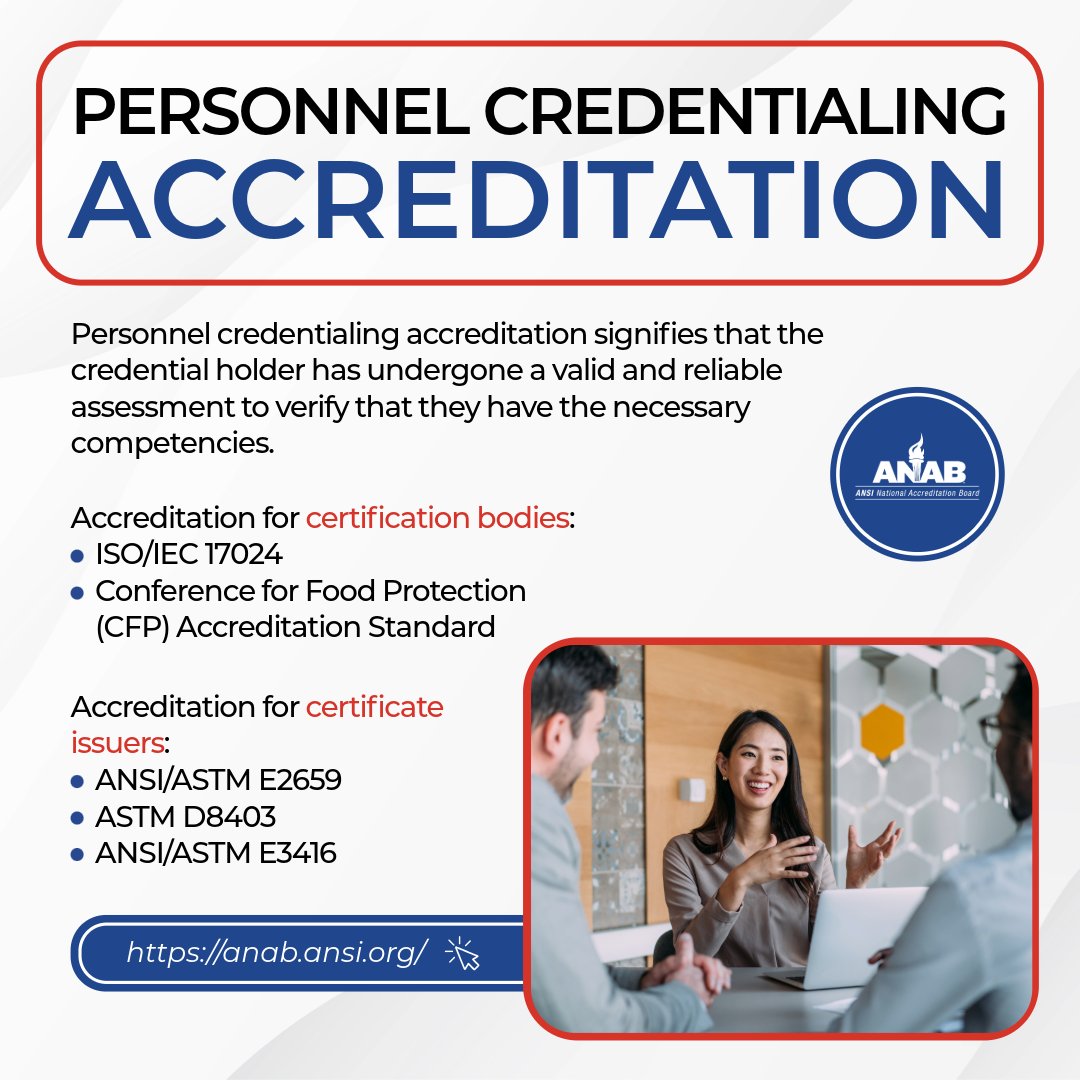 PERSONNEL CREDENTIALING
ACCREDITATION

Personnel credentialing accreditation signifies that the credential holder has undergone a valid and reliable assessment to verify that they have the necessary competencies.

ANAB
ANSI National Accreditation Board

Accreditation for certification bodies:
• ISO/IEC 17024
• Conference for Food Protection (CFP) Accreditation Standard

Accreditation for certificate issuers:
• ANSI/ASTM E2659
• ASTM D8403
• ANSI/ASTM E3416

https://anab.ansi.org/